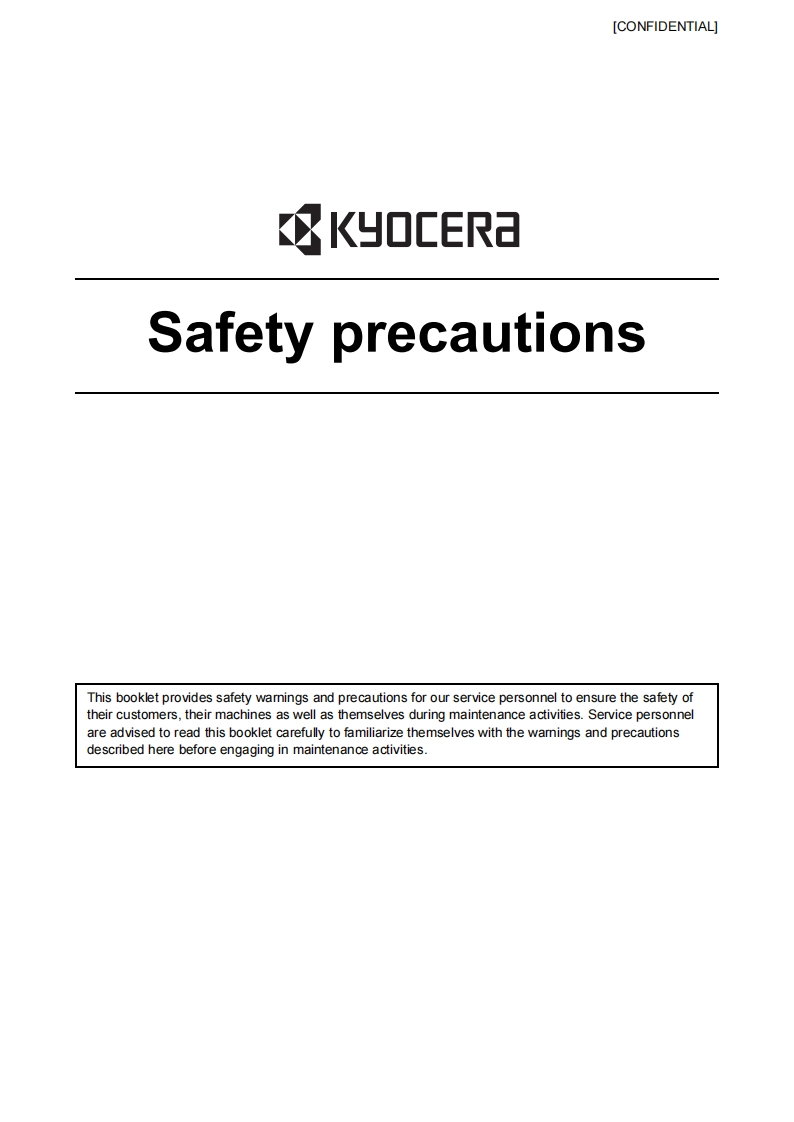 [CONFIDENTIAL]

KYOCERA

Safety precautions

This booklet provides safety warnings and precautions for our service personnel to ensure the safety of their customers, their machines as well as themselves during maintenance activities. Service personnel are advised to read this booklet carefully to familiarize themselves with the warnings and precautions described here before engaging in maintenance activities.